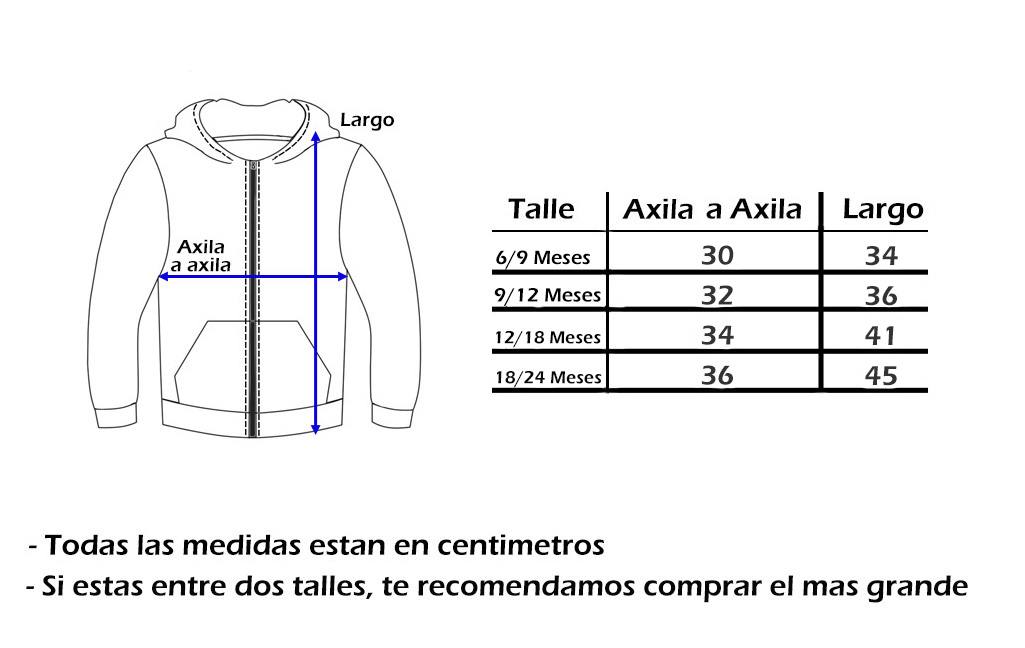 Largo

Axila
a axila

| Talle | Axila a Axila | Largo |
|---|---|---|
| 6/9 Meses | 30 | 34 |
| 9/12 Meses | 32 | 36 |
| 12/18 Meses | 34 | 41 |
| 18/24 Meses | 36 | 45 |

- Todas las medidas estan en centimetros
- Si estas entre dos talles, te recomendamos comprar el mas grande